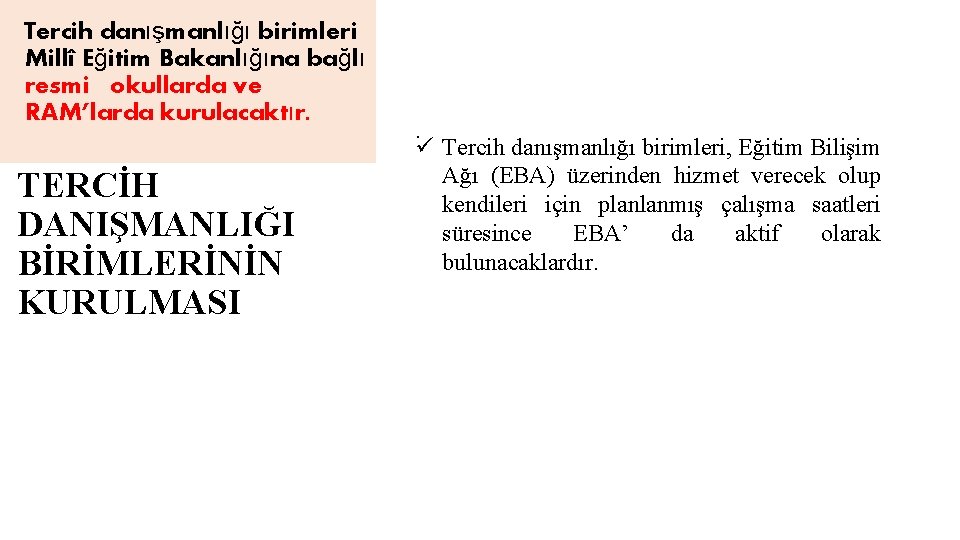 Tercih danışmanlığı birimleri Millî Eğitim Bakanlığına bağlı resmi okullarda ve RAM'larda kurulacaktır.

TERCİH DANIŞMANLIĞI BİRİMLERİNİN KURULMASI

✓ Tercih danışmanlığı birimleri, Eğitim Bilişim Ağı (EBA) üzerinden hizmet verecek olup kendileri için planlanmış çalışma saatleri süresince EBA' da aktif olarak bulunacaklardır.